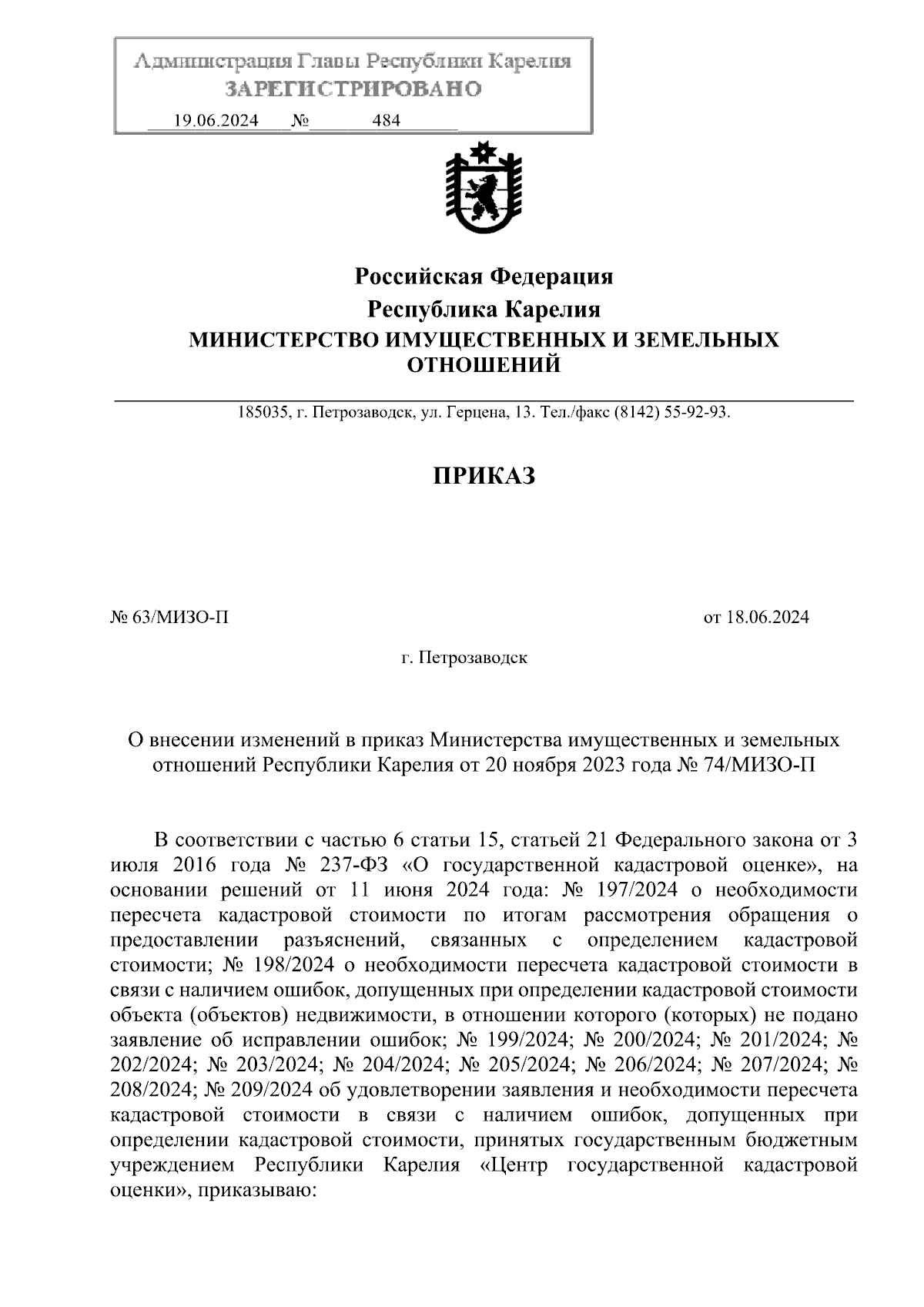 Администрация Главы Республики Карелия
ЗАРЕГИСТРИРОВАНО
19.06.2024 № 484

Российская Федерация
Республика Карелия
МИНИСТЕРСТВО ИМУЩЕСТВЕННЫХ И ЗЕМЕЛЬНЫХ ОТНОШЕНИЙ

185035, г. Петрозаводск, ул. Герцена, 13. Тел./факс (8142) 55-92-93.

ПРИКАЗ

№ 63/МИЗО-П

от 18.06.2024

г. Петрозаводск

О внесении изменений в приказ Министерства имущественных и земельных отношений Республики Карелия от 20 ноября 2023 года № 74/МИЗО-П

В соответствии с частью 6 статьи 15, статьей 21 Федерального закона от 3 июля 2016 года № 237-ФЗ «О государственной кадастровой оценке», на основании решений от 11 июня 2024 года: № 197/2024 о необходимости пересчета кадастровой стоимости по итогам рассмотрения обращения о предоставлении разъяснений, связанных с определением кадастровой стоимости; № 198/2024 о необходимости пересчета кадастровой стоимости в связи с наличием ошибок, допущенных при определении кадастровой стоимости объекта (объектов) недвижимости, в отношении которого (которых) не подано заявление об исправлении ошибок; № 199/2024; № 200/2024; № 201/2024; № 202/2024; № 203/2024; № 204/2024; № 205/2024; № 206/2024; № 207/2024; № 208/2024; № 209/2024 об удовлетворении заявления и необходимости пересчета кадастровой стоимости в связи с наличием ошибок, допущенных при определении кадастровой стоимости, принятых государственным бюджетным учреждением Республики Карелия «Центр государственной кадастровой оценки», приказываю: